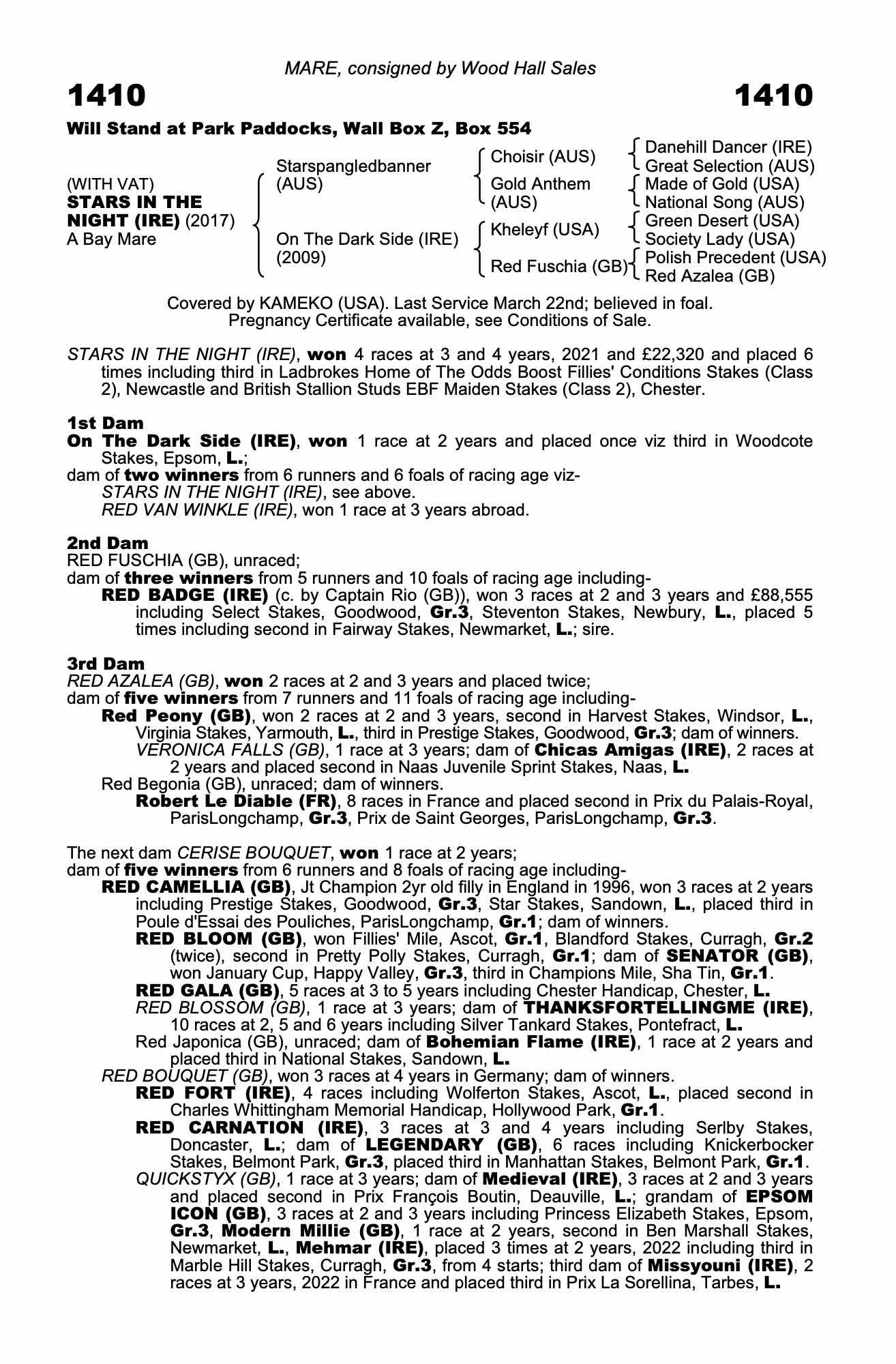 MARE, consigned by Wood Hall Sales

1410

1410

Will Stand at Park Paddocks, Wall Box Z, Box 554

(WITH VAT)
STARS IN THE NIGHT (IRE) (2017)
A Bay Mare

Starspangledbanner (AUS)

On The Dark Side (IRE) (2009)

Choisir (AUS)

Gold Anthem (AUS)

Kheleyf (USA)

Red Fuschia (GB)

Danehill Dancer (IRE)
Great Selection (AUS)
Made of Gold (USA)
National Song (AUS)
Green Desert (USA)
Society Lady (USA)
Polish Precedent (USA)
Red Azalea (GB)

Covered by KAMEKO (USA). Last Service March 22nd; believed in foal.
Pregnancy Certificate available, see Conditions of Sale.

STARS IN THE NIGHT (IRE), won 4 races at 3 and 4 years, 2021 and £22,320 and placed 6 times including third in Ladbrokes Home of The Odds Boost Fillies' Conditions Stakes (Class 2), Newcastle and British Stallion Studs EBF Maiden Stakes (Class 2), Chester.

1st Dam
On The Dark Side (IRE), won 1 race at 2 years and placed once viz third in Woodcote Stakes, Epsom, L.;
dam of two winners from 6 runners and 6 foals of racing age viz-
STARS IN THE NIGHT (IRE), see above.
RED VAN WINKLE (IRE), won 1 race at 3 years abroad.

2nd Dam
RED FUSCHIA (GB), unraced;
dam of three winners from 5 runners and 10 foals of racing age including-
RED BADGE (IRE) (c. by Captain Rio (GB)), won 3 races at 2 and 3 years and £88,555 including Select Stakes, Goodwood, Gr.3, Steventon Stakes, Newbury, L., placed 5 times including second in Fairway Stakes, Newmarket, L.; sire.

3rd Dam
RED AZALEA (GB), won 2 races at 2 and 3 years and placed twice;
dam of five winners from 7 runners and 11 foals of racing age including-
Red Peony (GB), won 2 races at 2 and 3 years, second in Harvest Stakes, Windsor, L., Virginia Stakes, Yarmouth, L., third in Prestige Stakes, Goodwood, Gr.3; dam of winners.
VERONICA FALLS (GB), 1 race at 3 years; dam of Chicas Amigas (IRE), 2 races at 2 years and placed second in Naas Juvenile Sprint Stakes, Naas, L.
Red Begonia (GB), unraced; dam of winners.
Robert Le Diable (FR), 8 races in France and placed second in Prix du Palais-Royal, ParisLongchamp, Gr.3, Prix de Saint Georges, ParisLongchamp, Gr.3.

The next dam CERISE BOUQUET, won 1 race at 2 years;
dam of five winners from 6 runners and 8 foals of racing age including-
RED CAMELLIA (GB), Jt Champion 2yr old filly in England in 1996, won 3 races at 2 years including Prestige Stakes, Goodwood, Gr.3, Star Stakes, Sandown, L., placed third in Poule d'Essai des Pouliches, ParisLongchamp, Gr.1; dam of winners.
RED BLOOM (GB), won Fillies' Mile, Ascot, Gr.1, Blandford Stakes, Curragh, Gr.2 (twice), second in Pretty Polly Stakes, Curragh, Gr.1; dam of SENATOR (GB), won January Cup, Happy Valley, Gr.3, third in Champions Mile, Sha Tin, Gr.1.
RED GALA (GB), 5 races at 3 to 5 years including Chester Handicap, Chester, L.
RED BLOSSOM (GB), 1 race at 3 years; dam of THANKSFORTELLINGME (IRE), 10 races at 2, 5 and 6 years including Silver Tankard Stakes, Pontefract, L.
Red Japonica (GB), unraced; dam of Bohemian Flame (IRE), 1 race at 2 years and placed third in National Stakes, Sandown, L.
RED BOUQUET (GB), won 3 races at 4 years in Germany; dam of winners.
RED FORT (IRE), 4 races including Wolferton Stakes, Ascot, L., placed second in Charles Whittingham Memorial Handicap, Hollywood Park, Gr.1.
RED CARNATION (IRE), 3 races at 3 and 4 years including Serlby Stakes, Doncaster, L.; dam of LEGENDARY (GB), 6 races including Knickerbocker Stakes, Belmont Park, Gr.3, placed third in Manhattan Stakes, Belmont Park, Gr.1.
QUICKSTYX (GB), 1 race at 3 years; dam of Medieval (IRE), 3 races at 2 and 3 years and placed second in Prix François Boutin, Deauville, L.; grandam of EPSOM ICON (GB), 3 races at 2 and 3 years including Princess Elizabeth Stakes, Epsom, Gr.3, Modern Millie (GB), 1 race at 2 years, second in Ben Marshall Stakes, Newmarket, L., Mehmar (IRE), placed 3 times at 2 years, 2022 including third in Marble Hill Stakes, Curragh, Gr.3, from 4 starts; third dam of Missyouni (IRE), 2 races at 3 years, 2022 in France and placed third in Prix La Sorellina, Tarbes, L.